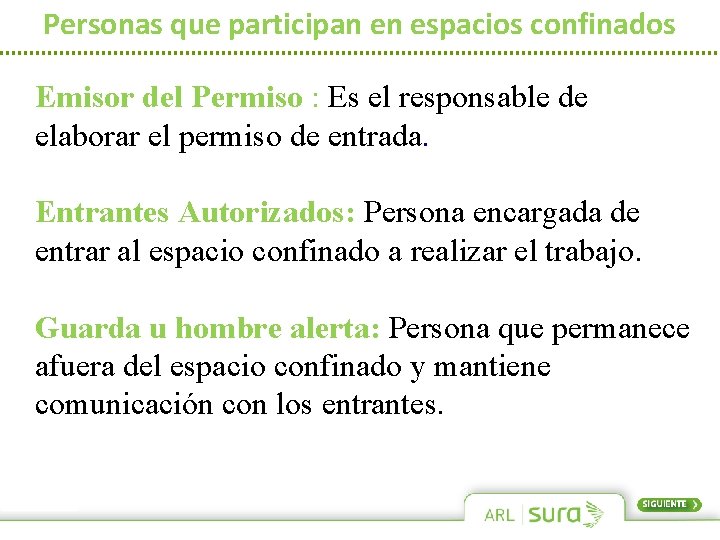 Personas que participan en espacios confinados

Emisor del Permiso : Es el responsable de elaborar el permiso de entrada.

Entrantes Autorizados: Persona encargada de entrar al espacio confinado a realizar el trabajo.

Guarda u hombre alerta: Persona que permanece afuera del espacio confinado y mantiene comunicación con los entrantes.

ARL sura

SIGUIENTE